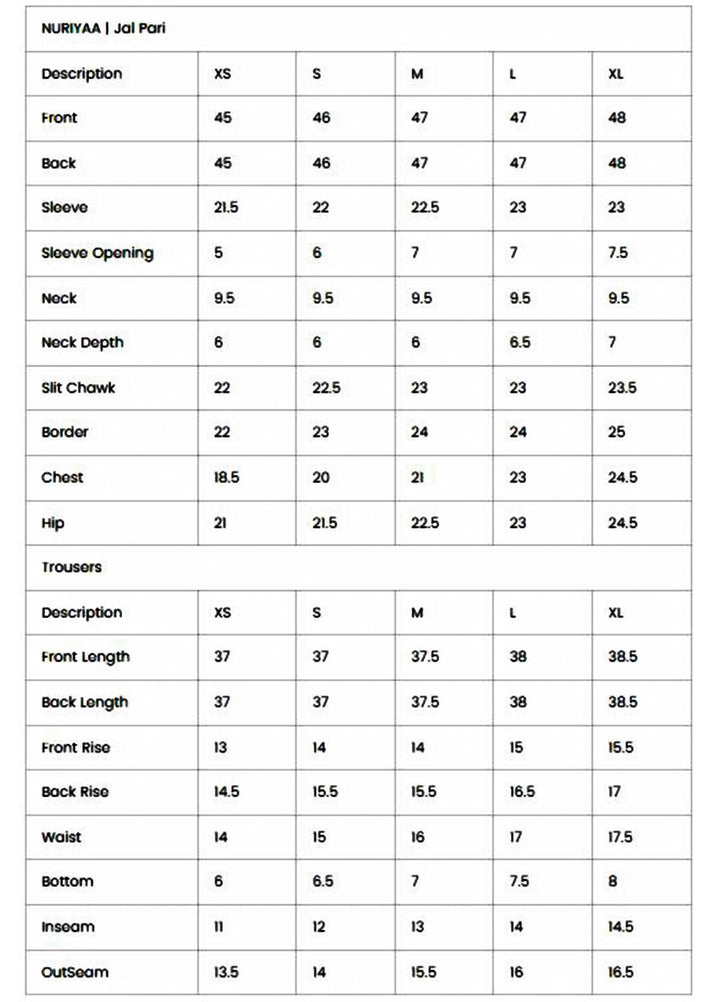 | NURIYAA \| Jal Pari | | | | | |
|---|---|---|---|---|---|
| Description | XS | S | M | L | XL |
| Front | 45 | 46 | 47 | 47 | 48 |
| Back | 45 | 46 | 47 | 47 | 48 |
| Sleeve | 21.5 | 22 | 22.5 | 23 | 23 |
| Sleeve Opening | 5 | 6 | 7 | 7 | 7.5 |
| Neck | 9.5 | 9.5 | 9.5 | 9.5 | 9.5 |
| Neck Depth | 6 | 6 | 6 | 6.5 | 7 |
| Slit Chawk | 22 | 22.5 | 23 | 23 | 23.5 |
| Border | 22 | 23 | 24 | 24 | 25 |
| Chest | 18.5 | 20 | 21 | 23 | 24.5 |
| Hip | 21 | 21.5 | 22.5 | 23 | 24.5 |
| Trousers | | | | | |
| Description | XS | S | M | L | XL |
| Front Length | 37 | 37 | 37.5 | 38 | 38.5 |
| Back Length | 37 | 37 | 37.5 | 38 | 38.5 |
| Front Rise | 13 | 14 | 14 | 15 | 15.5 |
| Back Rise | 14.5 | 15.5 | 15.5 | 16.5 | 17 |
| Waist | 14 | 15 | 16 | 17 | 17.5 |
| Bottom | 6 | 6.5 | 7 | 7.5 | 8 |
| Inseam | 11 | 12 | 13 | 14 | 14.5 |
| OutSeam | 13.5 | 14 | 15.5 | 16 | 16.5 |